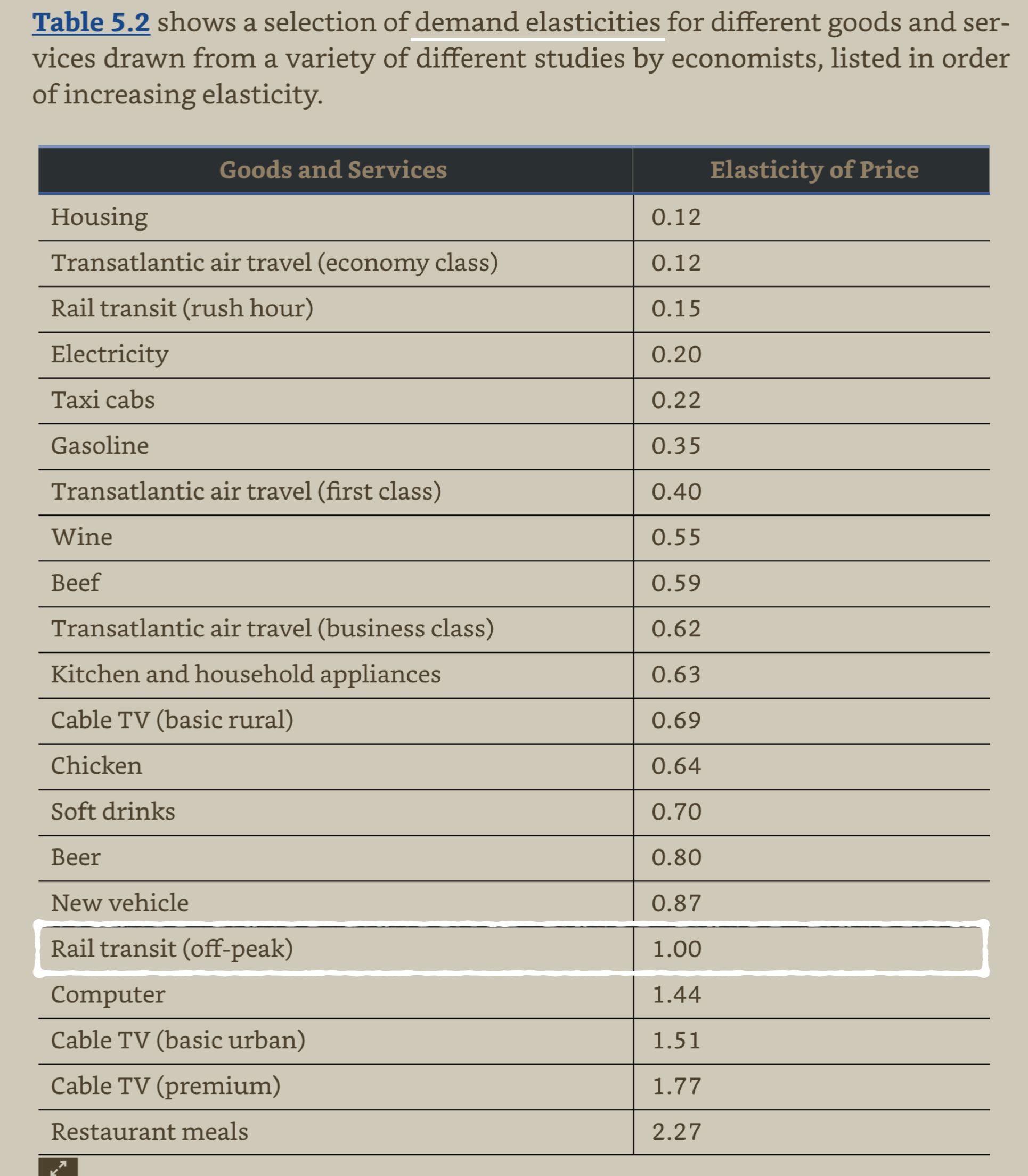 Table 5.2 shows a selection of demand elasticities for different goods and services drawn from a variety of different studies by economists, listed in order of increasing elasticity.

| Goods and Services | Elasticity of Price |
|---|---|
| Housing | 0.12 |
| Transatlantic air travel (economy class) | 0.12 |
| Rail transit (rush hour) | 0.15 |
| Electricity | 0.20 |
| Taxi cabs | 0.22 |
| Gasoline | 0.35 |
| Transatlantic air travel (first class) | 0.40 |
| Wine | 0.55 |
| Beef | 0.59 |
| Transatlantic air travel (business class) | 0.62 |
| Kitchen and household appliances | 0.63 |
| Cable TV (basic rural) | 0.69 |
| Chicken | 0.64 |
| Soft drinks | 0.70 |
| Beer | 0.80 |
| New vehicle | 0.87 |
| Rail transit (off-peak) | 1.00 |
| Computer | 1.44 |
| Cable TV (basic urban) | 1.51 |
| Cable TV (premium) | 1.77 |
| Restaurant meals | 2.27 |